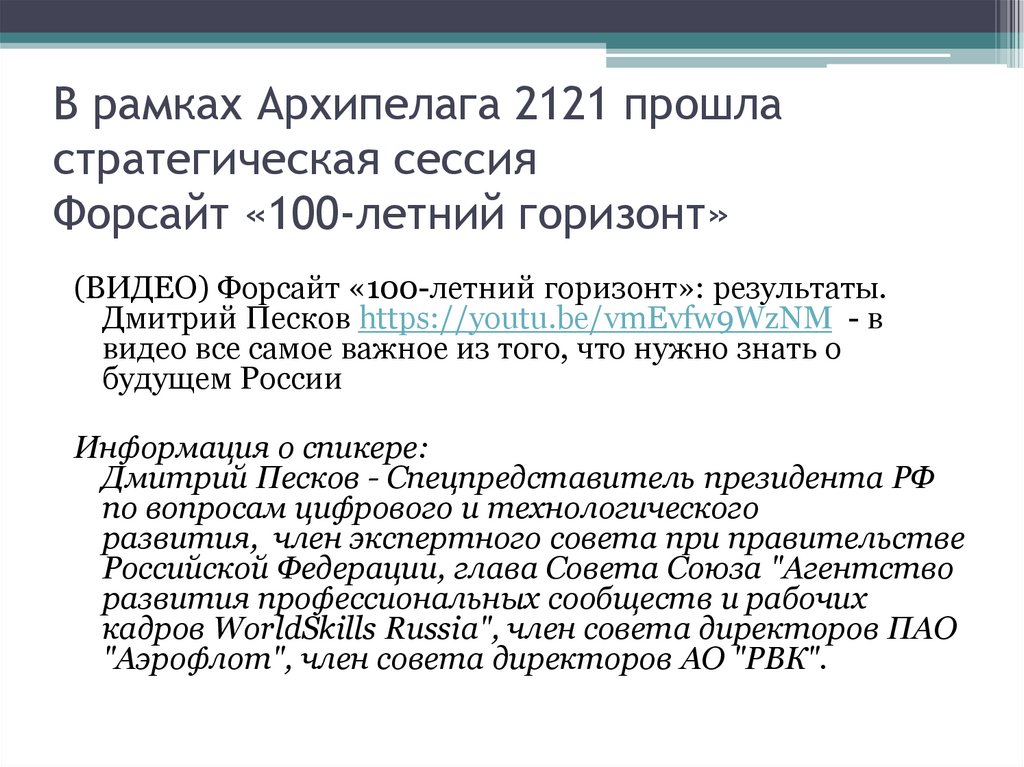 В рамках Архипелага 2121 прошла стратегическая сессия
Форсайт «100-летний горизонт»

(ВИДЕО) Форсайт «100-летний горизонт»: результаты. Дмитрий Песков https://youtu.be/vmEvfw9WzNM - в видео все самое важное из того, что нужно знать о будущем России

Информация о спикере:
Дмитрий Песков - Спецпредставитель президента РФ по вопросам цифрового и технологического развития, член экспертного совета при правительстве Российской Федерации, глава Совета Союза "Агентство развития профессиональных сообществ и рабочих кадров WorldSkills Russia", член совета директоров ПАО "Аэрофлот", член совета директоров АО "РВК".